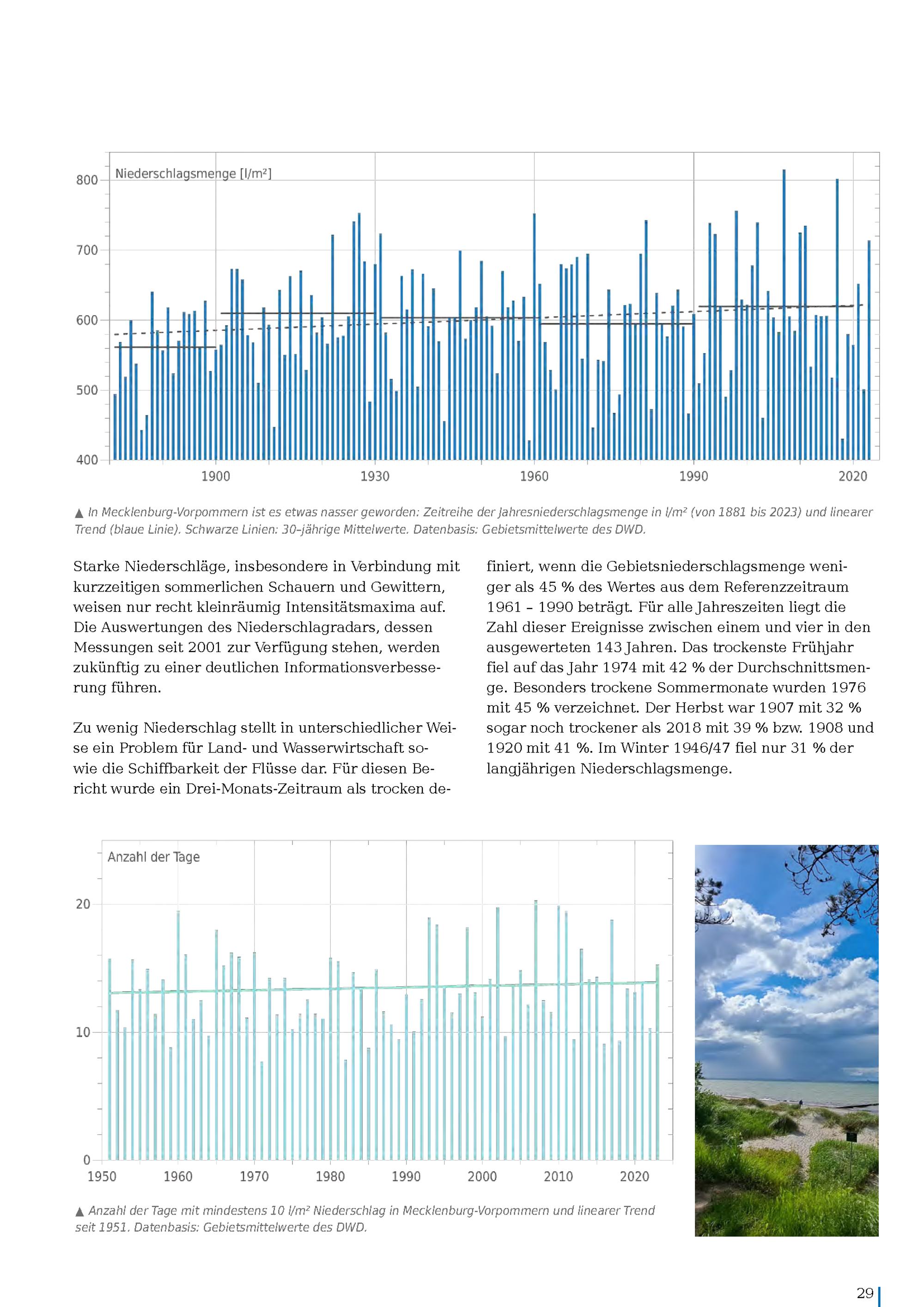 Niederschlagsmenge [l/m²]

800
700
600
500
400
1900
1930
1960
1990
2020

▲ In Mecklenburg-Vorpommern ist es etwas nasser geworden: Zeitreihe der Jahresniederschlagsmenge in l/m² (von 1881 bis 2023) und linearer Trend (blaue Linie). Schwarze Linien: 30–jährige Mittelwerte. Datenbasis: Gebietsmittelwerte des DWD.

Starke Niederschläge, insbesondere in Verbindung mit kurzzeitigen sommerlichen Schauern und Gewittern, weisen nur recht kleinräumig Intensitätsmaxima auf. Die Auswertungen des Niederschlagradars, dessen Messungen seit 2001 zur Verfügung stehen, werden zukünftig zu einer deutlichen Informationsverbesserung führen.

Zu wenig Niederschlag stellt in unterschiedlicher Weise ein Problem für Land- und Wasserwirtschaft sowie die Schiffbarkeit der Flüsse dar. Für diesen Bericht wurde ein Drei-Monats-Zeitraum als trocken definiert, wenn die Gebietsniederschlagsmenge weniger als 45 % des Wertes aus dem Referenzzeitraum 1961 – 1990 beträgt. Für alle Jahreszeiten liegt die Zahl dieser Ereignisse zwischen einem und vier in den ausgewerteten 143 Jahren. Das trockenste Frühjahr fiel auf das Jahr 1974 mit 42 % der Durchschnittsmenge. Besonders trockene Sommermonate wurden 1976 mit 45 % verzeichnet. Der Herbst war 1907 mit 32 % sogar noch trockener als 2018 mit 39 % bzw. 1908 und 1920 mit 41 %. Im Winter 1946/47 fiel nur 31 % der langjährigen Niederschlagsmenge.

Anzahl der Tage

20
10
0
1950
1960
1970
1980
1990
2000
2010
2020

▲ Anzahl der Tage mit mindestens 10 l/m² Niederschlag in Mecklenburg-Vorpommern und linearer Trend seit 1951. Datenbasis: Gebietsmittelwerte des DWD.

29